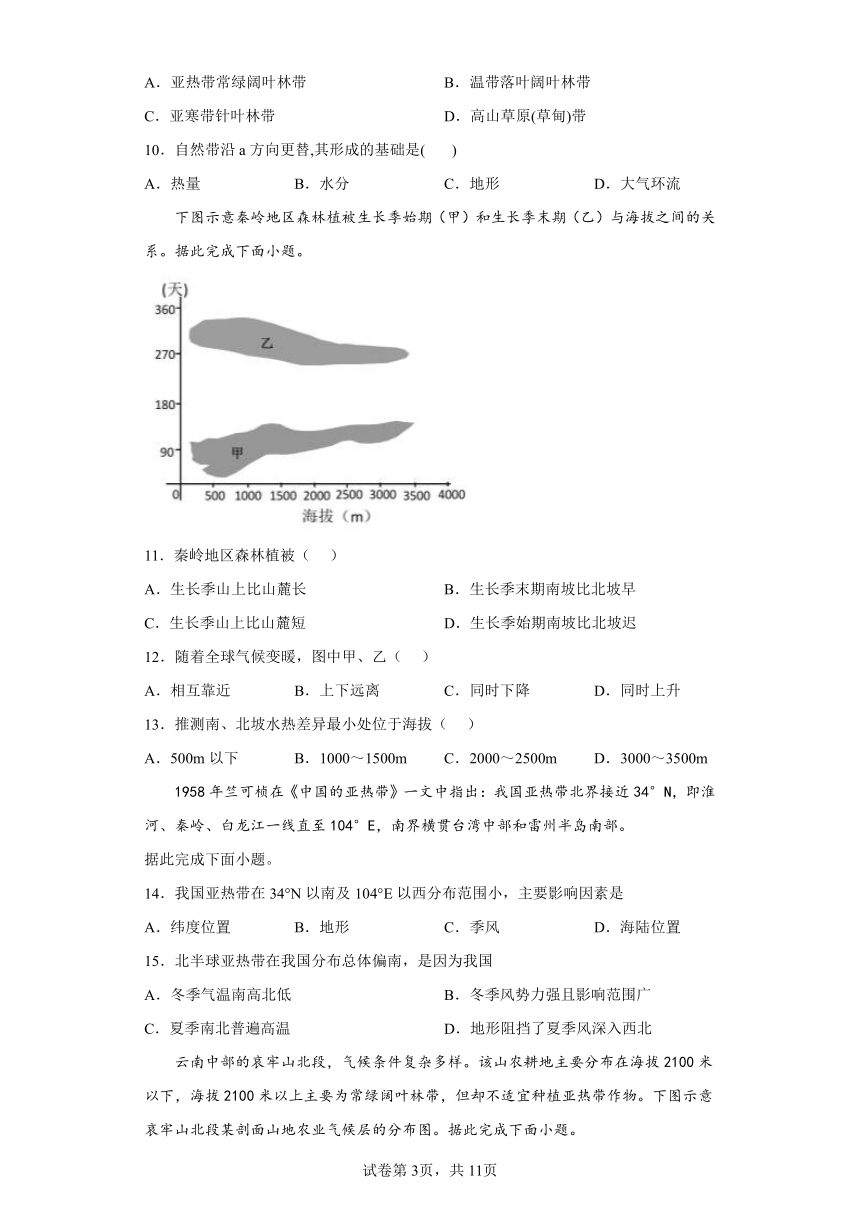 A．亚热带常绿阔叶林带　　　　　　　　B．温带落叶阔叶林带

C．亚寒带针叶林带　　　　　　　　　　D．高山草原(草甸)带

10．自然带沿 a 方向更替,其形成的基础是(　　)

A．热量　　　B．水分　　　C．地形　　　D．大气环流

下图示意秦岭地区森林植被生长季始期（甲）和生长季末期（乙）与海拔之间的关系。据此完成下面小题。

(天)
360
270
180
90
0 500 1000 1500 2000 2500 3000 3500 4000
海拔（m）
乙
甲

11．秦岭地区森林植被（　　）

A．生长季山上比山麓长　　　　　　　　B．生长季末期南坡比北坡早

C．生长季山上比山麓短　　　　　　　　D．生长季始期南坡比北坡迟

12．随着全球气候变暖，图中甲、乙（　　）

A．相互靠近　　　B．上下远离　　　C．同时下降　　　D．同时上升

13．推测南、北坡水热差异最小处位于海拔（　　）

A．500m 以下　　B．1000～1500m　　C．2000～2500m　　D．3000～3500m

1958 年竺可桢在《中国的亚热带》一文中指出：我国亚热带北界接近 34°N，即淮河、秦岭、白龙江一线直至 104°E，南界横贯台湾中部和雷州半岛南部。

据此完成下面小题。

14．我国亚热带在 34°N 以南及 104°E 以西分布范围小，主要影响因素是

A．纬度位置　　　B．地形　　　C．季风　　　D．海陆位置

15．北半球亚热带在我国分布总体偏南，是因为我国

A．冬季气温南高北低　　　　　　　　B．冬季风势力强且影响范围广

C．夏季南北普遍高温　　　　　　　　D．地形阻挡了夏季风深入西北

云南中部的哀牢山北段，气候条件复杂多样。该山农耕地主要分布在海拔 2100 米以下，海拔 2100 米以上主要为常绿阔叶林带，但却不适宜种植亚热带作物。下图示意哀牢山北段某剖面山地农业气候层的分布图。据此完成下面小题。

试卷第 3页，共 11页